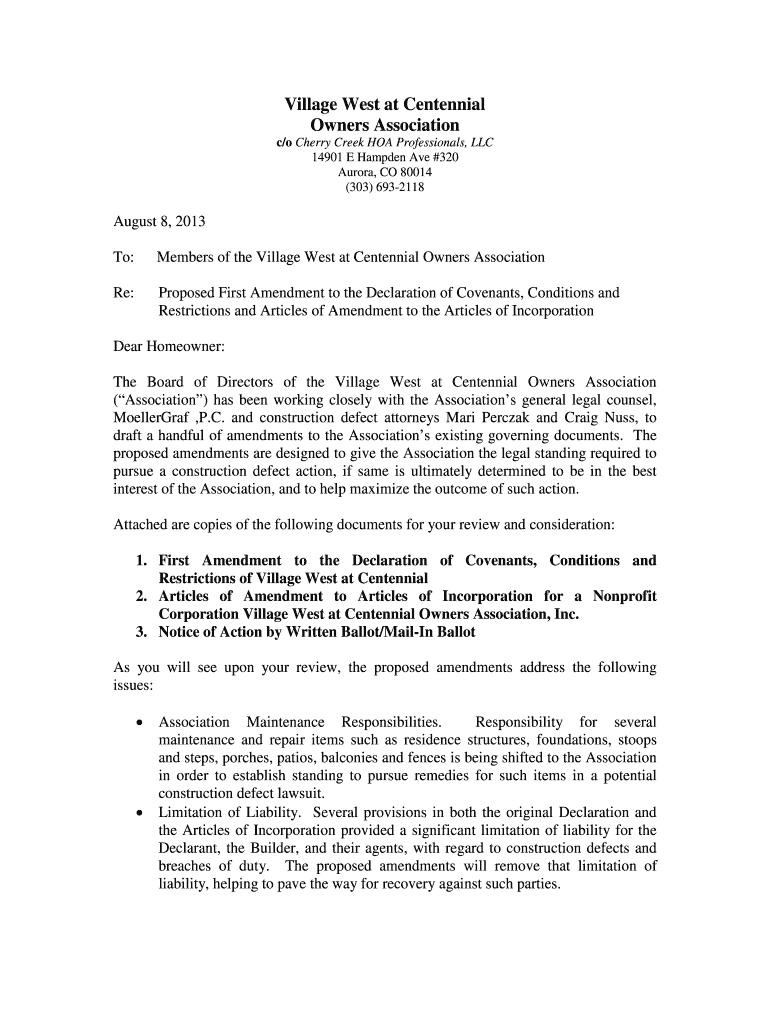 Village West at Centennial
Owners Association
c/o Cherry Creek HOA Professionals, LLC
14901 E Hampden Ave #320
Aurora, CO 80014
(303) 693-2118

August 8, 2013

To: Members of the Village West at Centennial Owners Association

Re: Proposed First Amendment to the Declaration of Covenants, Conditions and Restrictions and Articles of Amendment to the Articles of Incorporation

Dear Homeowner:

The Board of Directors of the Village West at Centennial Owners Association ("Association") has been working closely with the Association's general legal counsel, MoellerGraf ,P.C. and construction defect attorneys Mari Perczak and Craig Nuss, to draft a handful of amendments to the Association's existing governing documents. The proposed amendments are designed to give the Association the legal standing required to pursue a construction defect action, if same is ultimately determined to be in the best interest of the Association, and to help maximize the outcome of such action.

Attached are copies of the following documents for your review and consideration:

1. First Amendment to the Declaration of Covenants, Conditions and Restrictions of Village West at Centennial
2. Articles of Amendment to Articles of Incorporation for a Nonprofit Corporation Village West at Centennial Owners Association, Inc.
3. Notice of Action by Written Ballot/Mail-In Ballot

As you will see upon your review, the proposed amendments address the following issues:

• Association Maintenance Responsibilities. Responsibility for several maintenance and repair items such as residence structures, foundations, stoops and steps, porches, patios, balconies and fences is being shifted to the Association in order to establish standing to pursue remedies for such items in a potential construction defect lawsuit.
• Limitation of Liability. Several provisions in both the original Declaration and the Articles of Incorporation provided a significant limitation of liability for the Declarant, the Builder, and their agents, with regard to construction defects and breaches of duty. The proposed amendments will remove that limitation of liability, helping to pave the way for recovery against such parties.